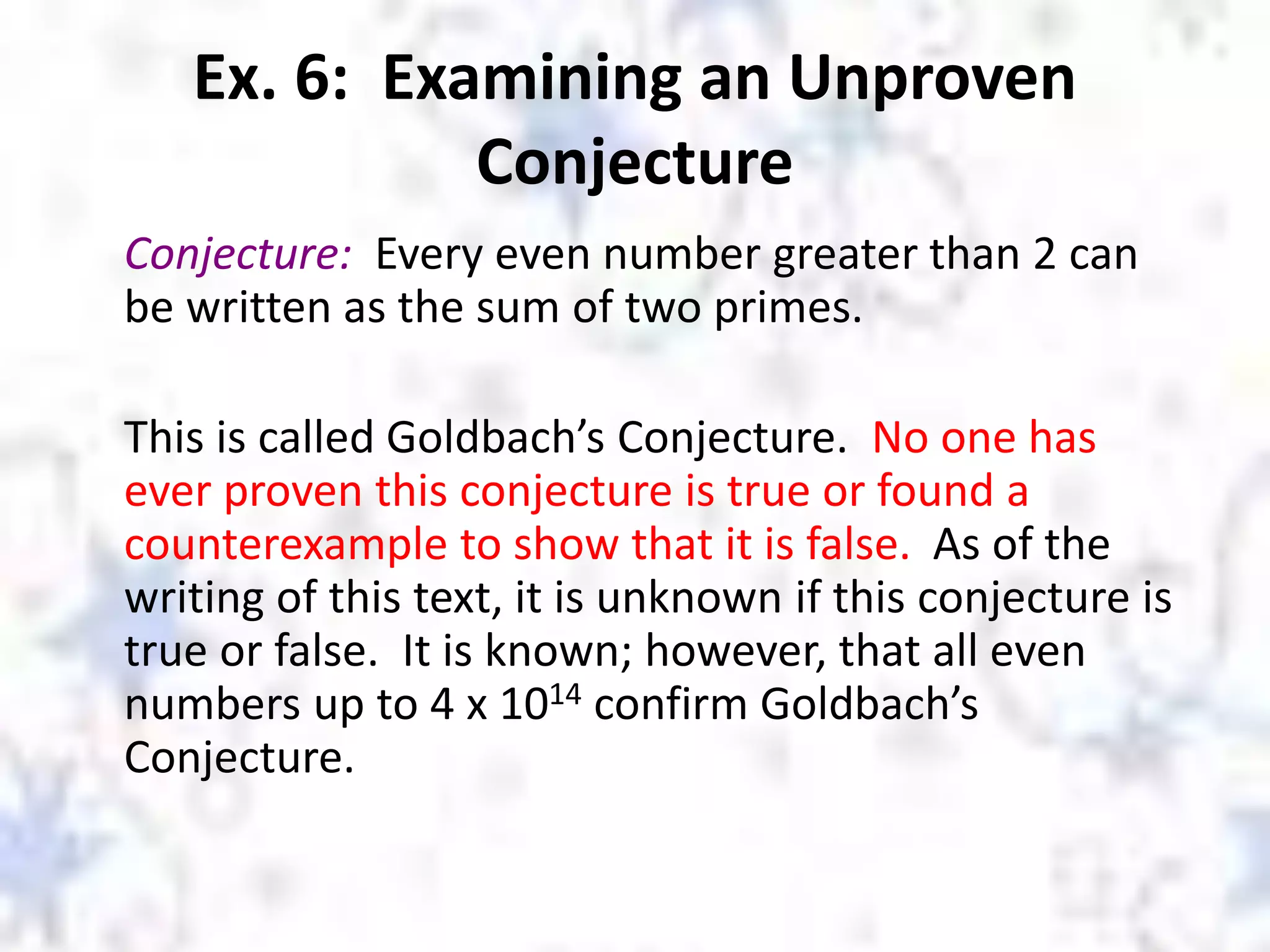 Ex. 6: Examining an Unproven Conjecture

Conjecture: Every even number greater than 2 can be written as the sum of two primes.

This is called Goldbach’s Conjecture. No one has ever proven this conjecture is true or found a counterexample to show that it is false. As of the writing of this text, it is unknown if this conjecture is true or false. It is known; however, that all even numbers up to $4 \times 10^{14}$ confirm Goldbach’s Conjecture.